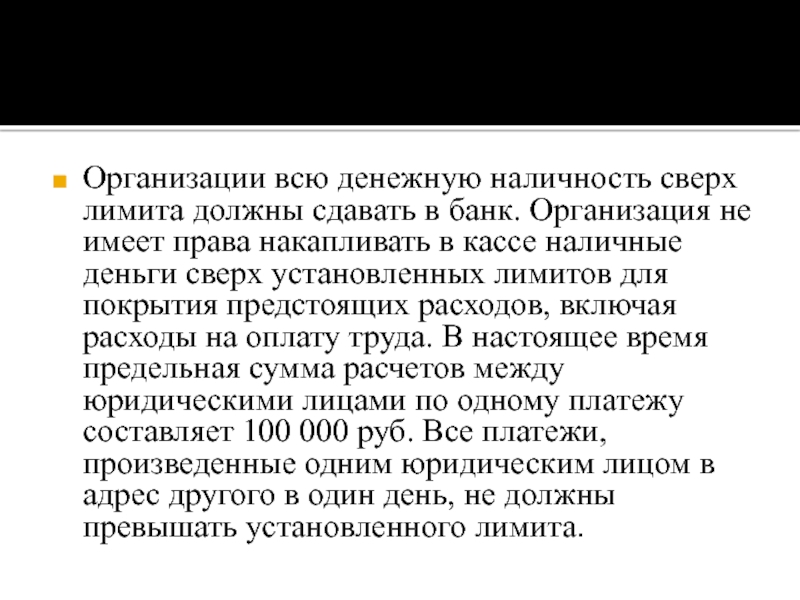 Организации всю денежную наличность сверх лимита должны сдавать в банк. Организация не имеет права накапливать в кассе наличные деньги сверх установленных лимитов для покрытия предстоящих расходов, включая расходы на оплату труда. В настоящее время предельная сумма расчетов между юридическими лицами по одному платежу составляет 100 000 руб. Все платежи, произведенные одним юридическим лицом в адрес другого в один день, не должны превышать установленного лимита.